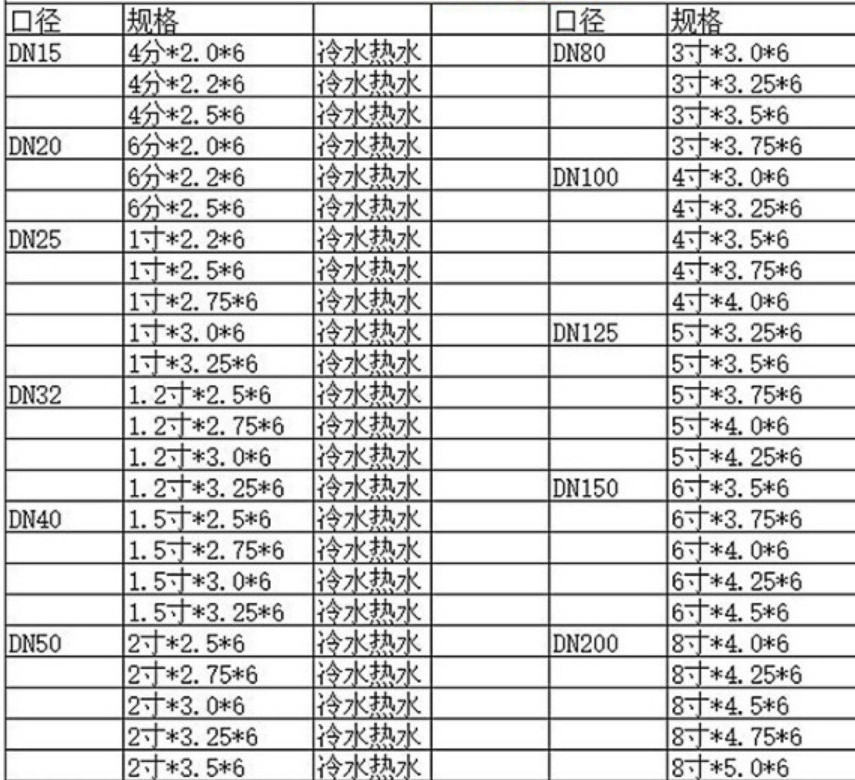 | 口径 | 规格 |  |  | 口径 | 规格 |
|---|---|---|---|---|---|
| DN15 | 4分*2.0*6 | 冷水热水 |  | DN80 | 3寸*3.0*6 |
|  | 4分*2.2*6 | 冷水热水 |  |  | 3寸*3.25*6 |
|  | 4分*2.5*6 | 冷水热水 |  |  | 3寸*3.5*6 |
| DN20 | 6分*2.0*6 | 冷水热水 |  |  | 3寸*3.75*6 |
|  | 6分*2.2*6 | 冷水热水 |  | DN100 | 4寸*3.0*6 |
|  | 6分*2.5*6 | 冷水热水 |  |  | 4寸*3.25*6 |
| DN25 | 1寸*2.2*6 | 冷水热水 |  |  | 4寸*3.5*6 |
|  | 1寸*2.5*6 | 冷水热水 |  |  | 4寸*3.75*6 |
|  | 1寸*2.75*6 | 冷水热水 |  |  | 4寸*4.0*6 |
|  | 1寸*3.0*6 | 冷水热水 |  | DN125 | 5寸*3.25*6 |
|  | 1寸*3.25*6 | 冷水热水 |  |  | 5寸*3.5*6 |
| DN32 | 1.2寸*2.5*6 | 冷水热水 |  |  | 5寸*3.75*6 |
|  | 1.2寸*2.75*6 | 冷水热水 |  |  | 5寸*4.0*6 |
|  | 1.2寸*3.0*6 | 冷水热水 |  |  | 5寸*4.25*6 |
|  | 1.2寸*3.25*6 | 冷水热水 |  | DN150 | 6寸*3.5*6 |
| DN40 | 1.5寸*2.5*6 | 冷水热水 |  |  | 6寸*3.75*6 |
|  | 1.5寸*2.75*6 | 冷水热水 |  |  | 6寸*4.0*6 |
|  | 1.5寸*3.0*6 | 冷水热水 |  |  | 6寸*4.25*6 |
|  | 1.5寸*3.25*6 | 冷水热水 |  |  | 6寸*4.5*6 |
| DN50 | 2寸*2.5*6 | 冷水热水 |  | DN200 | 8寸*4.0*6 |
|  | 2寸*2.75*6 | 冷水热水 |  |  | 8寸*4.25*6 |
|  | 2寸*3.0*6 | 冷水热水 |  |  | 8寸*4.5*6 |
|  | 2寸*3.25*6 | 冷水热水 |  |  | 8寸*4.75*6 |
|  | 2寸*3.5*6 | 冷水热水 |  |  | 8寸*5.0*6 |